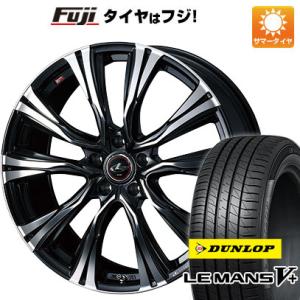 Fuji タイヤはフジ!

サマータイヤ

DUNLOP

LE MANS V+